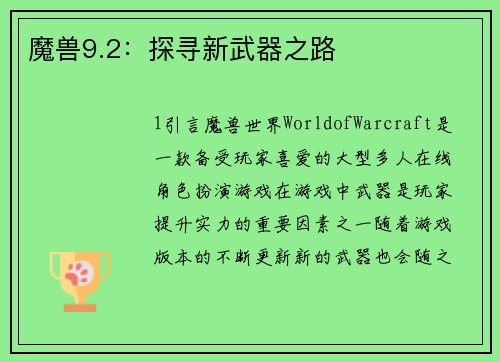 魔兽9.2：探寻新武器之路

1引言魔兽世界WorldofWarcraft是一款备受玩家喜爱的大型多人在线角色扮演游戏在游戏中武器是玩家提升实力的重要因素之一随着游戏版本的不断更新新的武器也会随之